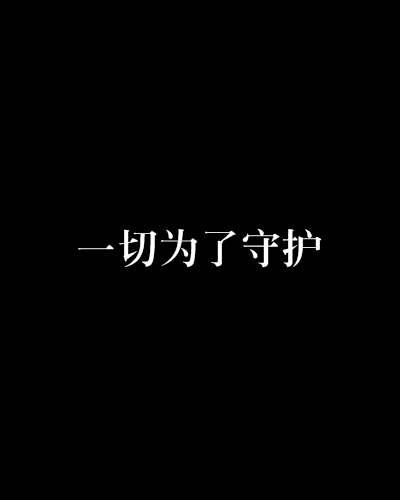 一切为了守护